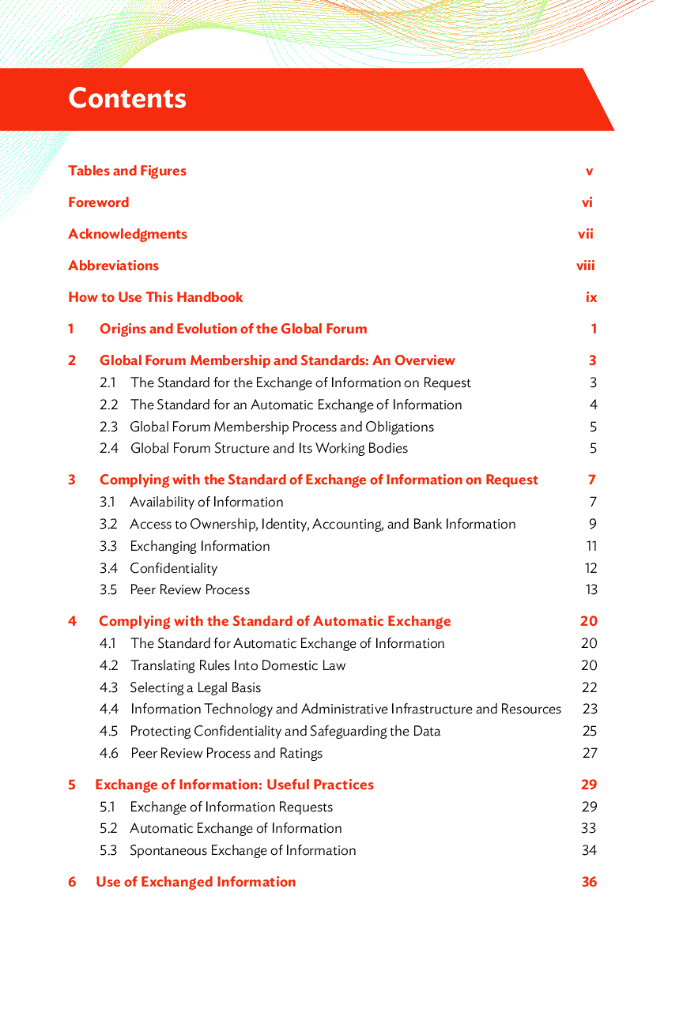 Contents

Tables and Figures v

Foreword vi

Acknowledgments vii

Abbreviations viii

How to Use This Handbook ix

1 Origins and Evolution of the Global Forum 1

2 Global Forum Membership and Standards: An Overview 3
2.1 The Standard for the Exchange of Information on Request 3
2.2 The Standard for an Automatic Exchange of Information 4
2.3 Global Forum Membership Process and Obligations 5
2.4 Global Forum Structure and Its Working Bodies 5

3 Complying with the Standard of Exchange of Information on Request 7
3.1 Availability of Information 7
3.2 Access to Ownership, Identity, Accounting, and Bank Information 9
3.3 Exchanging Information 11
3.4 Confidentiality 12
3.5 Peer Review Process 13

4 Complying with the Standard of Automatic Exchange 20
4.1 The Standard for Automatic Exchange of Information 20
4.2 Translating Rules Into Domestic Law 20
4.3 Selecting a Legal Basis 22
4.4 Information Technology and Administrative Infrastructure and Resources 23
4.5 Protecting Confidentiality and Safeguarding the Data 25
4.6 Peer Review Process and Ratings 27

5 Exchange of Information: Useful Practices 29
5.1 Exchange of Information Requests 29
5.2 Automatic Exchange of Information 33
5.3 Spontaneous Exchange of Information 34

6 Use of Exchanged Information 36